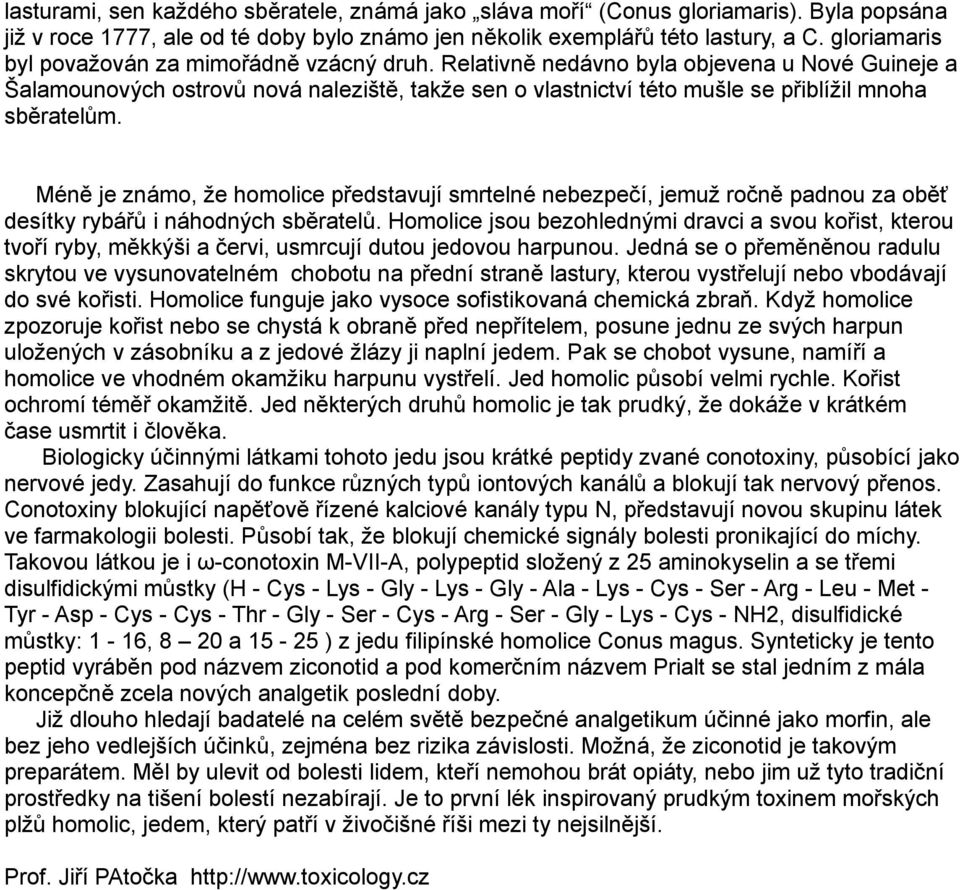 lasturami, sen každého sběratele, známá jako „sláva moří“ (Conus gloriamaris). Byla popsána již v roce 1777, ale od té doby bylo známo jen několik exemplářů této lastury, a C. gloriamaris byl považován za mimořádně vzácný druh. Relativně nedávno byla objevena u Nové Guineje a Šalamounových ostrovů nová naleziště, takže sen o vlastnictví této mušle se přiblížil mnoha sběratelům.

Méně je známo, že homolice představují smrtelné nebezpečí, jemuž ročně padnou za oběť desítky rybářů i náhodných sběratelů. Homolice jsou bezohlednými dravci a svou kořist, kterou tvoří ryby, měkkýši a červi, usmrcují dutou jedovou harpunou. Jedná se o přeměněnou radulu skrytou ve vysunovatelném chobotu na přední straně lastury, kterou vystřelují nebo vbodávají do své kořisti. Homolice funguje jako vysoce sofistikovaná chemická zbraň. Když homolice zpozoruje kořist nebo se chystá k obraně před nepřítelem, posune jednu ze svých harpun uložených v zásobníku a z jedové žlázy ji naplní jedem. Pak se chobot vysune, namíří a homolice ve vhodném okamžiku harpunu vystřelí. Jed homolic působí velmi rychle. Kořist ochromí téměř okamžitě. Jed některých druhů homolic je tak prudký, že dokáže v krátkém čase usmrtit i člověka.

Biologicky účinnými látkami tohoto jedu jsou krátké peptidy zvané conotoxiny, působící jako nervové jedy. Zasahují do funkce různých typů iontových kanálů a blokují tak nervový přenos. Conotoxiny blokující napěťově řízené kalciové kanály typu N, představují novou skupinu látek ve farmakologii bolesti. Působí tak, že blokují chemické signály bolesti pronikající do míchy. Takovou látkou je i ω-conotoxin M-VII-A, polypeptid složený z 25 aminokyselin a se třemi disulfidickými můstky (H - Cys - Lys - Gly - Lys - Gly - Ala - Lys - Cys - Ser - Arg - Leu - Met - Tyr - Asp - Cys - Cys - Thr - Gly - Ser - Cys - Arg - Ser - Gly - Lys - Cys - NH2, disulfidické můstky: 1 - 16, 8 – 20 a 15 - 25 ) z jedu filipínské homolice Conus magus. Synteticky je tento peptid vyráběn pod názvem ziconotid a pod komerčním názvem Prialt se stal jedním z mála koncepčně zcela nových analgetik poslední doby.

Již dlouho hledají badatelé na celém světě bezpečné analgetikum účinné jako morfin, ale bez jeho vedlejších účinků, zejména bez rizika závislosti. Možná, že ziconotid je takovým preparátem. Měl by ulevit od bolesti lidem, kteří nemohou brát opiáty, nebo jim už tyto tradiční prostředky na tišení bolestí nezabírají. Je to první lék inspirovaný prudkým toxinem mořských plžů homolic, jedem, který patří v živočišné říši mezi ty nejsilnější.

Prof. Jiří PAtočka http://www.toxicology.cz